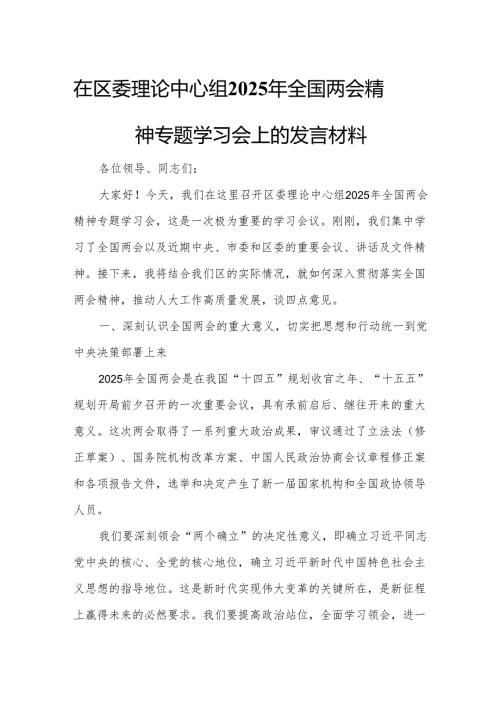 在区委理论中心组2025年全国两会精神专题学习会上的发言材料

各位领导、同志们：

大家好！今天，我们在这里召开区委理论中心组2025年全国两会精神专题学习会，这是一次极为重要的学习会议。刚刚，我们集中学习了全国两会以及近期中央、市委和区委的重要会议、讲话及文件精神。接下来，我将结合我们区的实际情况，就如何深入贯彻落实全国两会精神，推动人大工作高质量发展，谈四点意见。

一、深刻认识全国两会的重大意义，切实把思想和行动统一到党中央决策部署上来

2025年全国两会是在我国“十四五”规划收官之年、“十五五”规划开局前夕召开的一次重要会议，具有承前启后、继往开来的重大意义。这次两会取得了一系列重大政治成果，审议通过了立法法（修正草案）、国务院机构改革方案、中国人民政治协商会议章程修正案和各项报告文件，选举和决定产生了新一届国家机构和全国政协领导人员。

我们要深刻领会“两个确立”的决定性意义，即确立习近平同志党中央的核心、全党的核心地位，确立习近平新时代中国特色社会主义思想的指导地位。这是新时代实现伟大变革的关键所在，是新征程上赢得未来的必然要求。我们要提高政治站位，全面学习领会，进一